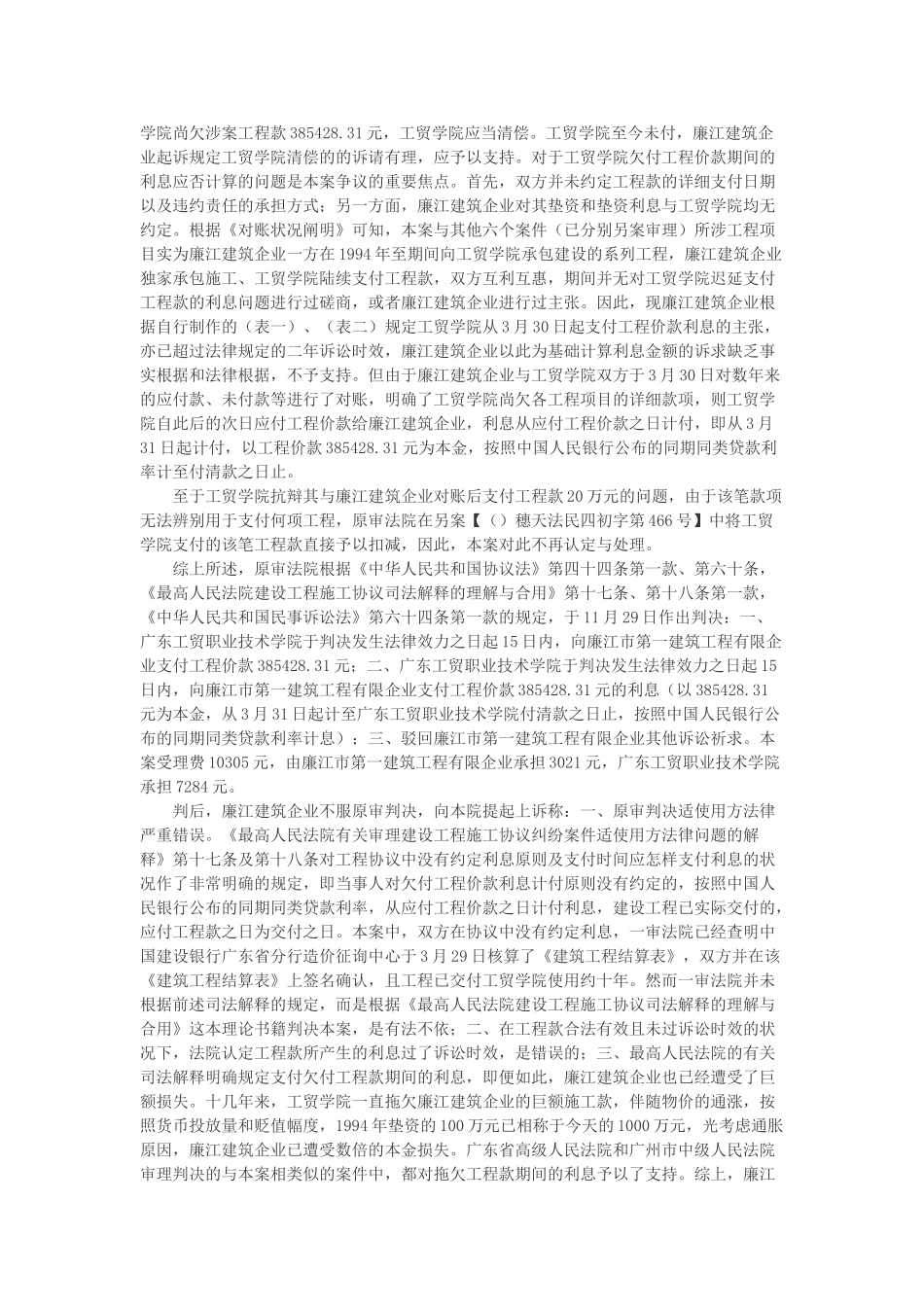 学院尚欠涉案工程款 385428.31 元，工贸学院应当清偿。工贸学院至今未付，廉江建筑企业起诉规定工贸学院清偿的的诉请有理，应予以支持。对于工贸学院欠付工程价款期间的利息应否计算的问题是本案争议的重要焦点。首先，双方并未约定工程款的详细支付日期以及违约责任的承担方式；另一方面，廉江建筑企业对其垫资和垫资利息与工贸学院均无约定。根据《对账状况阐明》可知，本案与其他六个案件（已分别另案审理）所涉工程项目实为廉江建筑企业一方在 1994 年至期间向工贸学院承包建设的系列工程，廉江建筑企业独家承包施工、工贸学院陆续支付工程款，双方互利互惠，期间并无对工贸学院迟延支付工程款的利息问题进行过磋商，或者廉江建筑企业进行过主张。因此，现廉江建筑企业根据自行制作的（表一）、（表二）规定工贸学院从 3 月 30 日起支付工程价款利息的主张，亦已超过法律规定的二年诉讼时效，廉江建筑企业以此为基础计算利息金额的诉求缺乏事实根据和法律根据，不予支持。但由于廉江建筑企业与工贸学院双方于 3 月 30 日对数年来的应付款、未付款等进行了对账，明确了工贸学院尚欠各工程项目的详细款项，则工贸学院自此后的次日应付工程价款给廉江建筑企业，利息从应付工程价款之日计付，即从 3 月 31 日起计付，以工程价款 385428.31 元为本金，按照中国人民银行公布的同期同类贷款利率计至付清款之日止。

至于工贸学院抗辩其与廉江建筑企业对账后支付工程款 20 万元的问题，由于该笔款项无法辨别用于支付何项工程，原审法院在另案【（）穗天法民四初字第 466 号】中将工贸学院支付的该笔工程款直接予以扣减，因此，本案对此不再认定与处理。

综上所述，原审法院根据《中华人民共和国协议法》第四十四条第一款、第六十条，《最高人民法院建设工程施工协议司法解释的理解与合用》第十七条、第十八条第一款，《中华人民共和国民事诉讼法》第六十四条第一款的规定，于 11 月 29 日作出判决：一、广东工贸职业技术学院于判决发生法律效力之日起 15 日内，向廉江市第一建筑工程有限企业支付工程价款 385428.31 元；二、广东工贸职业技术学院于判决发生法律效力之日起 15 日内，向廉江市第一建筑工程有限企业支付工程价款 385428.31 元的利息（以 385428.31 元为本金，从 3 月 31 日起计至广东工贸职业技术学院付清款之日止，按照中国人民银行公布的同期同类贷款利率计息）；三、驳回廉江市第一建筑工程有限企业其他诉讼祈求。本案受理费 10305 元，由廉江市第一建筑工程有限企业承担 3021 元，广东工贸职业技术学院承担 7284 元。

判后，廉江建筑企业不服原审判决，向本院提起上诉称：一、原审判决适使用方法律严重错误。《最高人民法院有关审理建设工程施工协议纠纷案件适使用方法律问题的解释》第十七条及第十八条对工程协议中没有约定利息原则及支付时间应怎样支付利息的状况作了非常明确的规定，即当事人对欠付工程价款利息计付原则没有约定的，按照中国人民银行公布的同期同类贷款利率，从应付工程价款之日计付利息，建设工程已实际交付的，应付工程款之日为交付之日。本案中，双方在协议中没有约定利息，一审法院已经查明中国建设银行广东省分行造价征询中心于 3 月 29 日核算了《建筑工程结算表》，双方并在该《建筑工程结算表》上签名确认，且工程已交付工贸学院使用约十年。然而一审法院并未根据前述司法解释的规定，而是根据《最高人民法院建设工程施工协议司法解释的理解与合用》这本理论书籍判决本案，是有法不依；二、在工程款合法有效且未过诉讼时效的状况下，法院认定工程款所产生的利息过了诉讼时效，是错误的；三、最高人民法院的有关司法解释明确规定支付欠付工程款期间的利息，即便如此，廉江建筑企业也已经遭受了巨额损失。十几年来，工贸学院一直拖欠廉江建筑企业的巨额施工款，伴随物价的通涨，按照货币投放量和贬值幅度，1994 年垫资的 100 万元已相称于今天的 1000 万元，光考虑通胀原因，廉江建筑企业已遭受数倍的本金损失。广东省高级人民法院和广州市中级人民法院审理判决的与本案相类似的案件中，都对拖欠工程款期间的利息予以了支持。综上，廉江